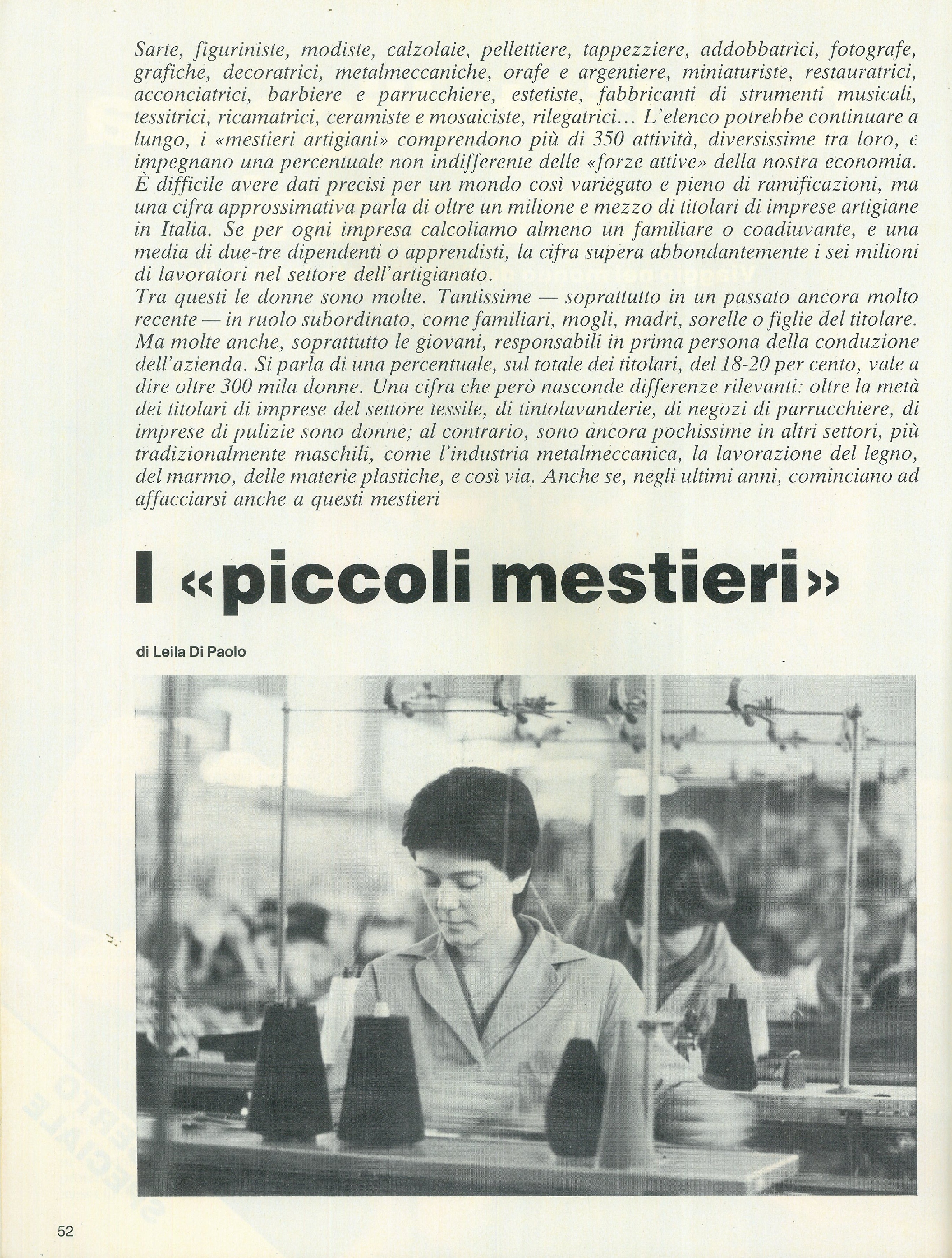 Sarte, figuriniste, modiste, calzolaie, pellettiere, tappezziere, addobbatrici, fotografe, grafiche, decoratrici, metalmeccaniche, orafe e argentiere, miniaturiste, restauratrici, acconciatrici, barbiere e parrucchiere, estetiste, fabbricanti di strumenti musicali, tessitrici, ricamatrici, ceramiste e mosaiciste, rilegatrici... L'elenco potrebbe continuare a lungo, i «mestieri artigiani» comprendono più di 350 attività, diversissime tra loro, e impegnano una percentuale non indifferente delle «forze attive» della nostra economia. È difficile avere dati precisi per un mondo così variegato e pieno di ramificazioni, ma una cifra approssimativa parla di oltre un milione e mezzo di titolari di imprese artigiane in Italia. Se per ogni impresa calcoliamo almeno un familiare o coadiuvante, e una media di due-tre dipendenti o apprendisti, la cifra supera abbondantemente i sei milioni di lavoratori nel settore dell'artigianato.
Tra questi le donne sono molte. Tantissime — soprattutto in un passato ancora molto recente — in ruolo subordinato, come familiari, mogli, madri, sorelle o figlie del titolare. Ma molte anche, soprattutto le giovani, responsabili in prima persona della conduzione dell'azienda. Si parla di una percentuale, sul totale dei titolari, del 18-20 per cento, vale a dire oltre 300 mila donne. Una cifra che però nasconde differenze rilevanti: oltre la metà dei titolari di imprese del settore tessile, di tintolavanderie, di negozi di parrucchiere, di imprese di pulizie sono donne; al contrario, sono ancora pochissime in altri settori, più tradizionalmente maschili, come l'industria metalmeccanica, la lavorazione del legno, del marmo, delle materie plastiche, e così via. Anche se, negli ultimi anni, cominciano ad affacciarsi anche a questi mestieri

I «piccoli mestieri»

di Leila Di Paolo

52